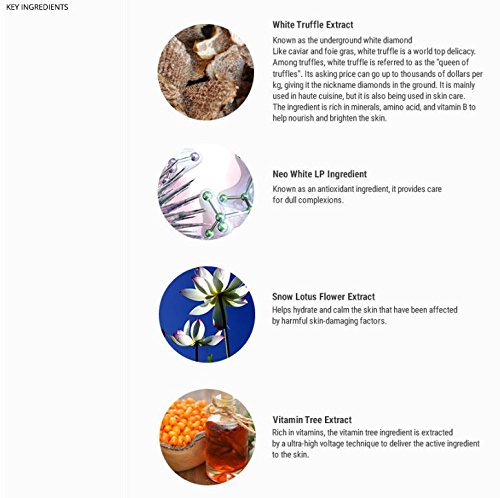 KEY INGREDIENTS

White Truffle Extract

Known as the underground white diamond
Like caviar and foie gras, white truffle is a world top delicacy. Among truffles, white truffle is referred to as the "queen of truffles". Its asking price can go up to thousands of dollars per kg, giving it the nickname diamonds in the ground. It is mainly used in haute cuisine, but it is also being used in skin care. The ingredient is rich in minerals, amino acid, and vitamin B to help nourish and brighten the skin.

Neo White LP Ingredient

Known as an antioxidant ingredient, it provides care for dull complexions.

Snow Lotus Flower Extract

Helps hydrate and calm the skin that have been affected by harmful skin-damaging factors.

Vitamin Tree Extract

Rich in vitamins, the vitamin tree ingredient is extracted by a ultra-high voltage technique to deliver the active ingredient to the skin.